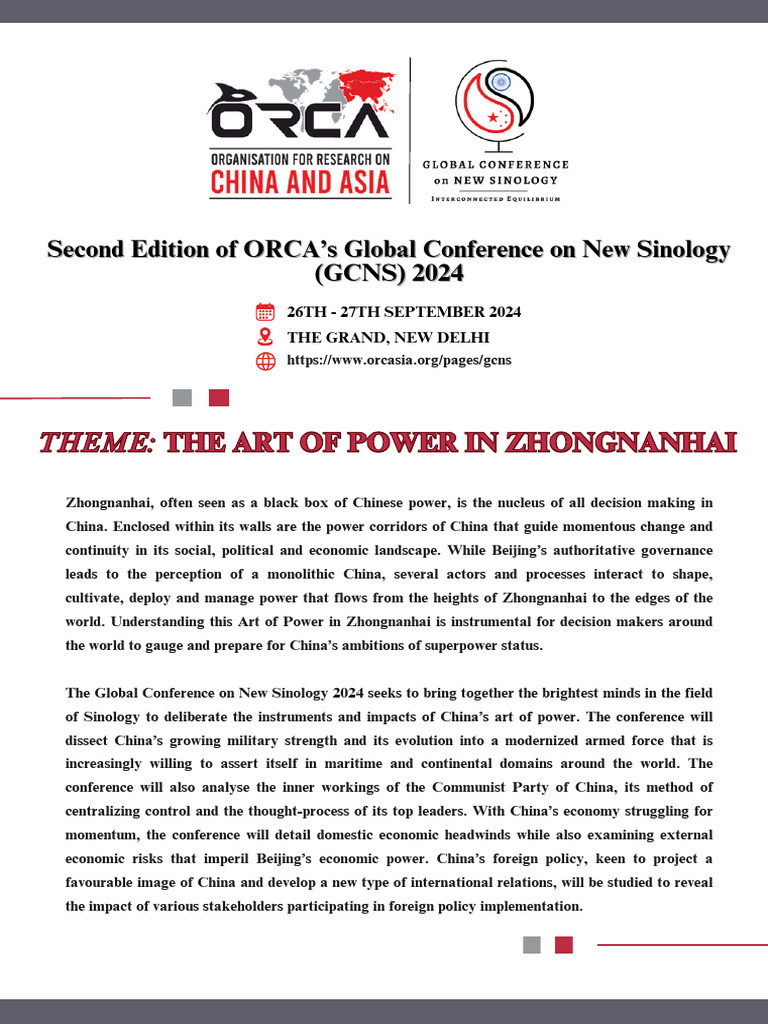 ORCA
ORGANISATION FOR RESEARCH ON
CHINA AND ASIA

GLOBAL CONFERENCE
on NEW SINOLOGY
INTERCONNECTED EQUILIBRIUM

Second Edition of ORCA's Global Conference on New Sinology (GCNS) 2024

26TH - 27TH SEPTEMBER 2024
THE GRAND, NEW DELHI
https://www.orcasia.org/pages/gcns

THEME: THE ART OF POWER IN ZHONGNANHAI

Zhongnanhai, often seen as a black box of Chinese power, is the nucleus of all decision making in China. Enclosed within its walls are the power corridors of China that guide momentous change and continuity in its social, political and economic landscape. While Beijing's authoritative governance leads to the perception of a monolithic China, several actors and processes interact to shape, cultivate, deploy and manage power that flows from the heights of Zhongnanhai to the edges of the world. Understanding this Art of Power in Zhongnanhai is instrumental for decision makers around the world to gauge and prepare for China's ambitions of superpower status.

The Global Conference on New Sinology 2024 seeks to bring together the brightest minds in the field of Sinology to deliberate the instruments and impacts of China's art of power. The conference will dissect China's growing military strength and its evolution into a modernized armed force that is increasingly willing to assert itself in maritime and continental domains around the world. The conference will also analyse the inner workings of the Communist Party of China, its method of centralizing control and the thought-process of its top leaders. With China's economy struggling for momentum, the conference will detail domestic economic headwinds while also examining external economic risks that imperil Beijing's economic power. China's foreign policy, keen to project a favourable image of China and develop a new type of international relations, will be studied to reveal the impact of various stakeholders participating in foreign policy implementation.